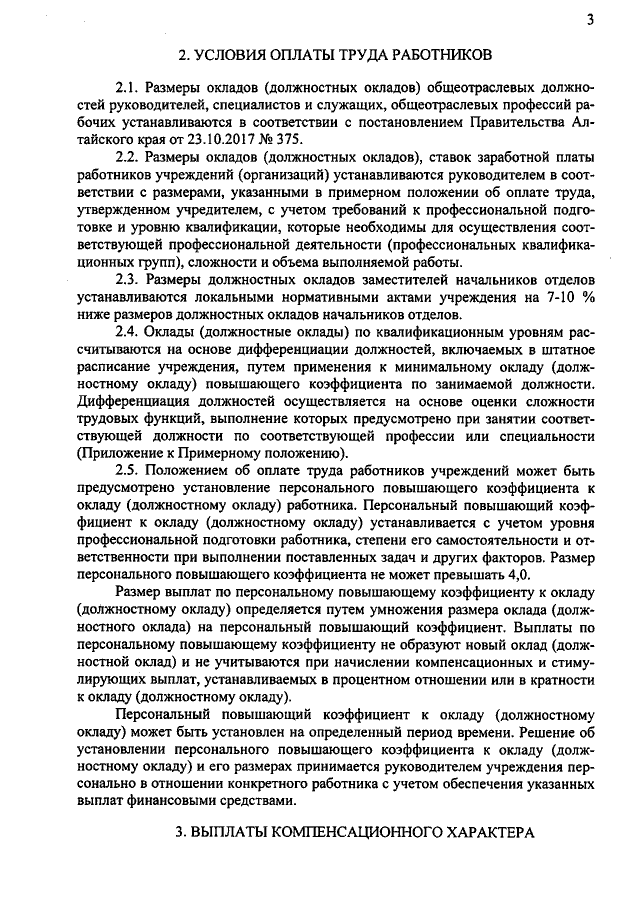 3

2. УСЛОВИЯ ОПЛАТЫ ТРУДА РАБОТНИКОВ

2.1. Размеры окладов (должностных окладов) общеотраслевых должностей руководителей, специалистов и служащих, общеотраслевых профессий рабочих устанавливаются в соответствии с постановлением Правительства Алтайского края от 23.10.2017 № 375.

2.2. Размеры окладов (должностных окладов), ставок заработной платы работников учреждений (организаций) устанавливаются руководителем в соответствии с размерами, указанными в примерном положении об оплате труда, утвержденном учредителем, с учетом требований к профессиональной подготовке и уровню квалификации, которые необходимы для осуществления соответствующей профессиональной деятельности (профессиональных квалификационных групп), сложности и объема выполняемой работы.

2.3. Размеры должностных окладов заместителей начальников отделов устанавливаются локальными нормативными актами учреждения на 7-10 % ниже размеров должностных окладов начальников отделов.

2.4. Оклады (должностные оклады) по квалификационным уровням рассчитываются на основе дифференциации должностей, включаемых в штатное расписание учреждения, путем применения к минимальному окладу (должностному окладу) повышающего коэффициента по занимаемой должности. Дифференциация должностей осуществляется на основе оценки сложности трудовых функций, выполнение которых предусмотрено при занятии соответствующей должности по соответствующей профессии или специальности (Приложение к Примерному положению).

2.5. Положением об оплате труда работников учреждений может быть предусмотрено установление персонального повышающего коэффициента к окладу (должностному окладу) работника. Персональный повышающий коэффициент к окладу (должностному окладу) устанавливается с учетом уровня профессиональной подготовки работника, степени его самостоятельности и ответственности при выполнении поставленных задач и других факторов. Размер персонального повышающего коэффициента не может превышать 4,0.

Размер выплат по персональному повышающему коэффициенту к окладу (должностному окладу) определяется путем умножения размера оклада (должностного оклада) на персональный повышающий коэффициент. Выплаты по персональному повышающему коэффициенту не образуют новый оклад (должностной оклад) и не учитываются при начислении компенсационных и стимулирующих выплат, устанавливаемых в процентном отношении или в кратности к окладу (должностному окладу).

Персональный повышающий коэффициент к окладу (должностному окладу) может быть установлен на определенный период времени. Решение об установлении персонального повышающего коэффициента к окладу (должностному окладу) и его размерах принимается руководителем учреждения персонально в отношении конкретного работника с учетом обеспечения указанных выплат финансовыми средствами.

3. ВЫПЛАТЫ КОМПЕНСАЦИОННОГО ХАРАКТЕРА